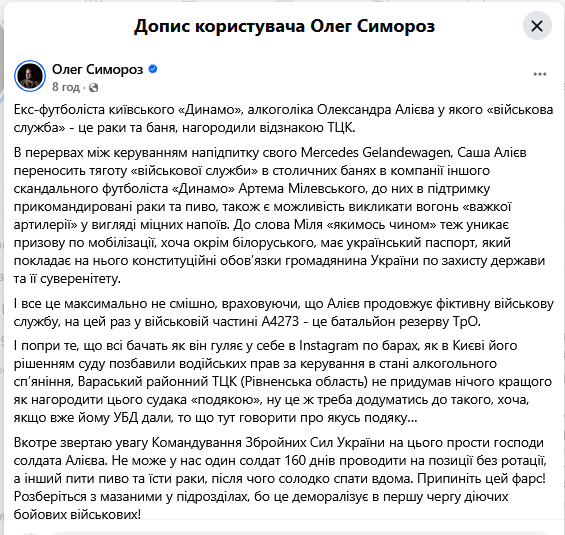 Допис користувача Олег Симороз

Олег Симороз
8 год ·

Екс-футболіста київського «Динамо», алкоголіка Олександра Алієва у якого «військова служба» - це раки та баня, нагородили відзнакою ТЦК.

В перервах між керуванням напідпитку свого Mercedes Gelandewagen, Саша Алієв переносить тяготу «військової служби» в столичних банях в компанії іншого скандального футболіста «Динамо» Артема Мілевського, до них в підтримку прикомандировані раки та пиво, також є можливість викликати вогонь «важкої артилерії» у вигляді міцних напоїв. До слова Міля «якимось чином» теж уникає призову по мобілізації, хоча окрім білоруського, має український паспорт, який покладає на нього конституційні обов'язки громадянина України по захисту держави та її суверенітету.

І все це максимально не смішно, враховуючи, що Алієв продовжує фіктивну військову службу, на цей раз у військовій частині А4273 - це батальйон резерву ТрО.

І попри те, що всі бачать як він гуляє у себе в Instagram по барах, як в Києві його рішенням суду позбавили водійських прав за керування в стані алкогольного сп'яніння, Вараський районний ТЦК (Рівненська область) не придумав нічого кращого як нагородити цього судака «подякою», ну це ж треба додуматись до такого, хоча, якщо вже йому УБД дали, то що тут говорити про якусь подяку...

Вкотре звертаю увагу Командування Збройних Сил України на цього прости господи солдата Алієва. Не може у нас один солдат 160 днів проводити на позиції без ротації, а інший пити пиво та їсти раки, після чого солодко спати вдома. Припиніть цей фарс! Розберіться з мазаними у підрозділах, бо це деморалізує в першу чергу діючих бойових військових!